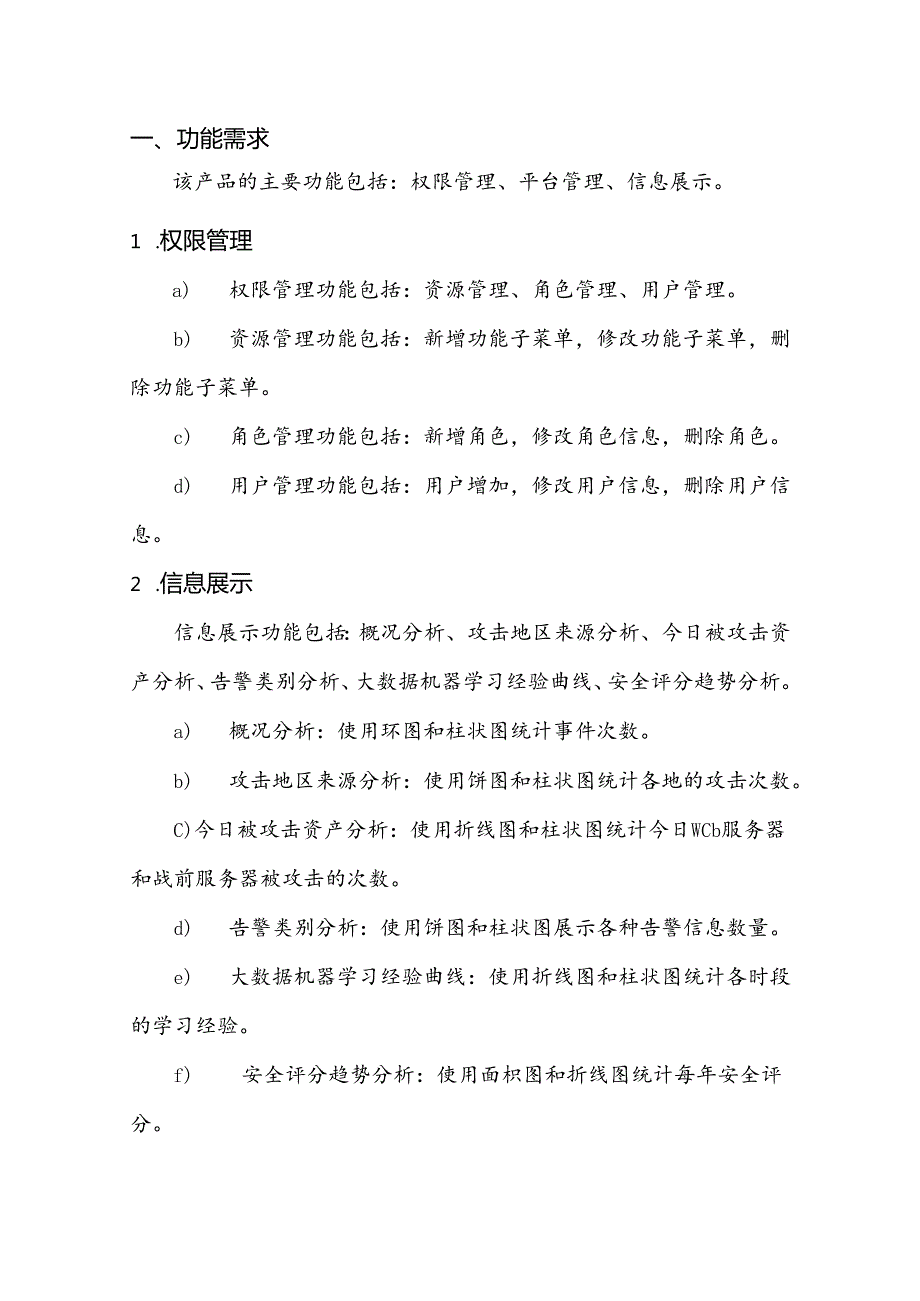 一、功能需求

该产品的主要功能包括：权限管理、平台管理、信息展示。

1 .权限管理

a) 权限管理功能包括：资源管理、角色管理、用户管理。

b) 资源管理功能包括：新增功能子菜单，修改功能子菜单，删除功能子菜单。

c) 角色管理功能包括：新增角色，修改角色信息，删除角色。

d) 用户管理功能包括：用户增加，修改用户信息，删除用户信息。

2 .信息展示

信息展示功能包括:概况分析、攻击地区来源分析、今日被攻击资产分析、告警类别分析、大数据机器学习经验曲线、安全评分趋势分析。

a) 概况分析：使用环图和柱状图统计事件次数。

b) 攻击地区来源分析：使用饼图和柱状图统计各地的攻击次数。

C)今日被攻击资产分析：使用折线图和柱状图统计今日WCb服务器和战前服务器被攻击的次数。

d) 告警类别分析：使用饼图和柱状图展示各种告警信息数量。

e) 大数据机器学习经验曲线：使用折线图和柱状图统计各时段的学习经验。

f) 安全评分趋势分析：使用面积图和折线图统计每年安全评分。